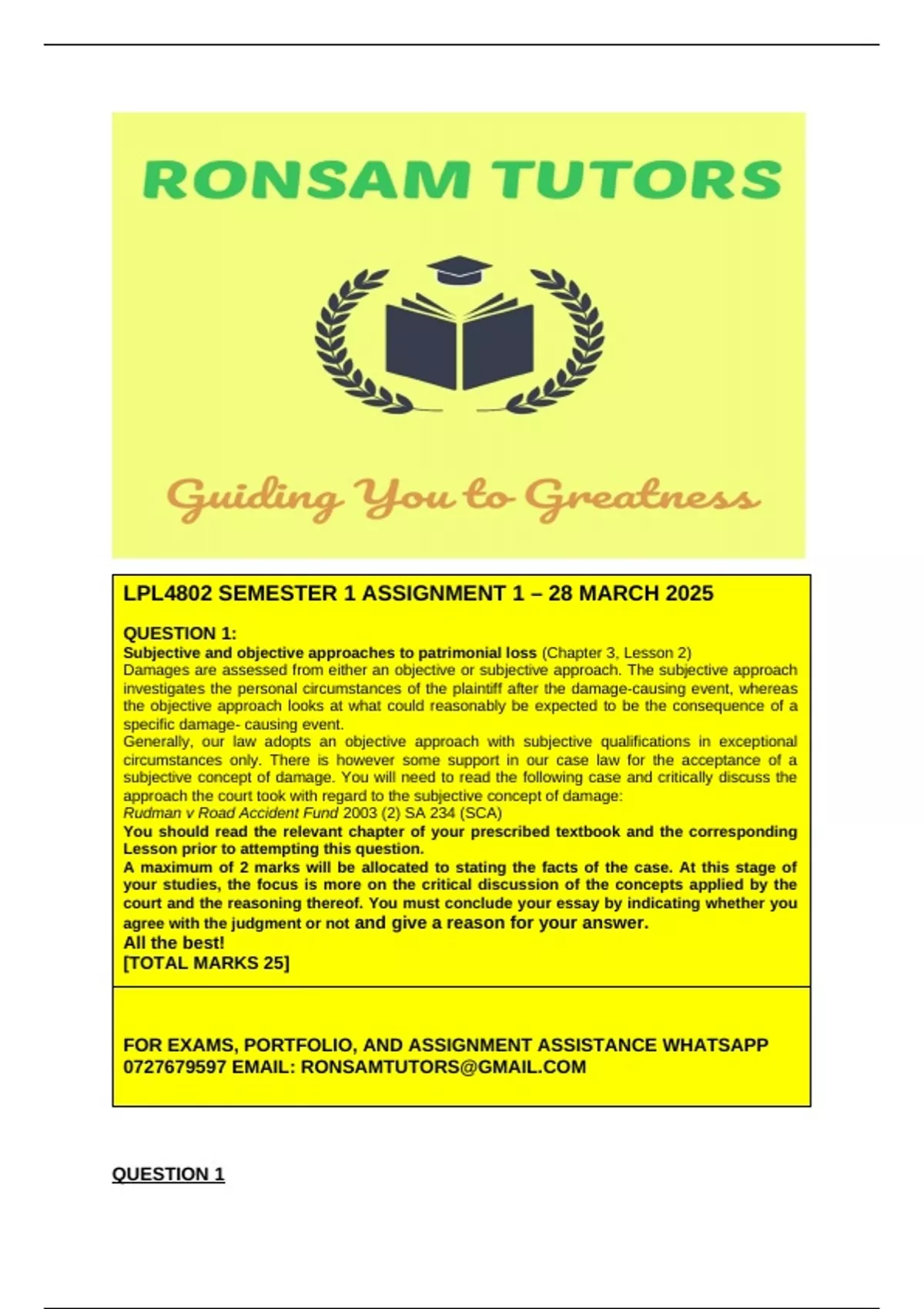 RONSAM TUTORS

Guiding You to Greatness

LPL4802 SEMESTER 1 ASSIGNMENT 1 – 28 MARCH 2025

QUESTION 1:
Subjective and objective approaches to patrimonial loss (Chapter 3, Lesson 2)
Damages are assessed from either an objective or subjective approach. The subjective approach investigates the personal circumstances of the plaintiff after the damage-causing event, whereas the objective approach looks at what could reasonably be expected to be the consequence of a specific damage- causing event.
Generally, our law adopts an objective approach with subjective qualifications in exceptional circumstances only. There is however some support in our case law for the acceptance of a subjective concept of damage. You will need to read the following case and critically discuss the approach the court took with regard to the subjective concept of damage:
Rudman v Road Accident Fund 2003 (2) SA 234 (SCA)
You should read the relevant chapter of your prescribed textbook and the corresponding Lesson prior to attempting this question.
A maximum of 2 marks will be allocated to stating the facts of the case. At this stage of your studies, the focus is more on the critical discussion of the concepts applied by the court and the reasoning thereof. You must conclude your essay by indicating whether you agree with the judgment or not and give a reason for your answer.
All the best!
[TOTAL MARKS 25]

FOR EXAMS, PORTFOLIO, AND ASSIGNMENT ASSISTANCE WHATSAPP 0727679597 EMAIL: RONSAMTUTORS@GMAIL.COM

QUESTION 1